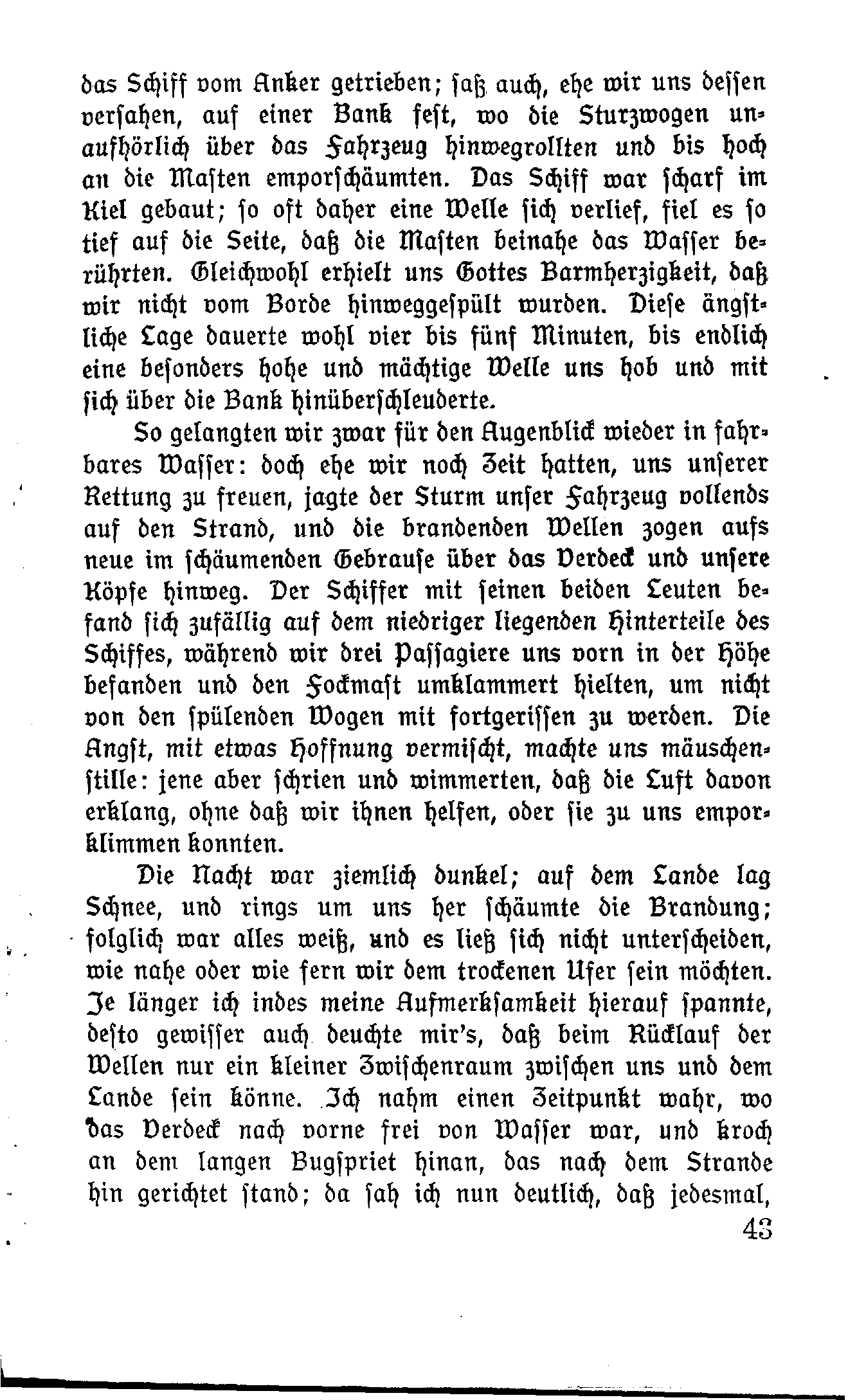 das Schiff vom Anker getrieben; saß auch, ehe wir uns dessen versahen, auf einer Bank fest, wo die Sturzwogen unaufhörlich über das Fahrzeug hinwegrollten und bis hoch an die Masten emporschäumten. Das Schiff war scharf im Kiel gebaut; so oft daher eine Welle sich verlief, fiel es so tief auf die Seite, daß die Masten beinahe das Wasser berührten. Gleichwohl erhielt uns Gottes Barmherzigkeit, daß wir nicht vom Borde hinweggespült wurden. Diese ängstliche Lage dauerte wohl vier bis fünf Minuten, bis endlich eine besonders hohe und mächtige Welle uns hob und mit sich über die Bank hinüberschleuderte.

So gelangten wir zwar für den Augenblick wieder in fahrbares Wasser: doch ehe wir noch Zeit hatten, uns unserer Rettung zu freuen, jagte der Sturm unser Fahrzeug vollends auf den Strand, und die brandenden Wellen zogen aufs neue im schäumenden Gebrause über das Verdeck und unsere Köpfe hinweg. Der Schiffer mit seinen beiden Leuten befand sich zufällig auf dem niedriger liegenden Hinterteile des Schiffes, während wir drei Passagiere uns vorn in der Höhe befanden und den Fockmast umklammert hielten, um nicht von den spülenden Wogen mit fortgerissen zu werden. Die Angst, mit etwas Hoffnung vermischt, machte uns mäuschenstille: jene aber schrien und wimmerten, daß die Luft davon erklang, ohne daß wir ihnen helfen, oder sie zu uns emporklimmen konnten.

Die Nacht war ziemlich dunkel; auf dem Lande lag Schnee, und rings um uns her schäumte die Brandung; folglich war alles weiß, und es ließ sich nicht unterscheiden, wie nahe oder wie fern wir dem trockenen Ufer sein möchten. Je länger ich indes meine Aufmerksamkeit hierauf spannte, desto gewisser auch deuchte mir's, daß beim Rücklauf der Wellen nur ein kleiner Zwischenraum zwischen uns und dem Lande sein könne. Ich nahm einen Zeitpunkt wahr, wo das Verdeck nach vorne frei von Wasser war, und kroch an dem langen Bugspriet hinan, das nach dem Strande hin gerichtet stand; da sah ich nun deutlich, daß jedesmal,

43